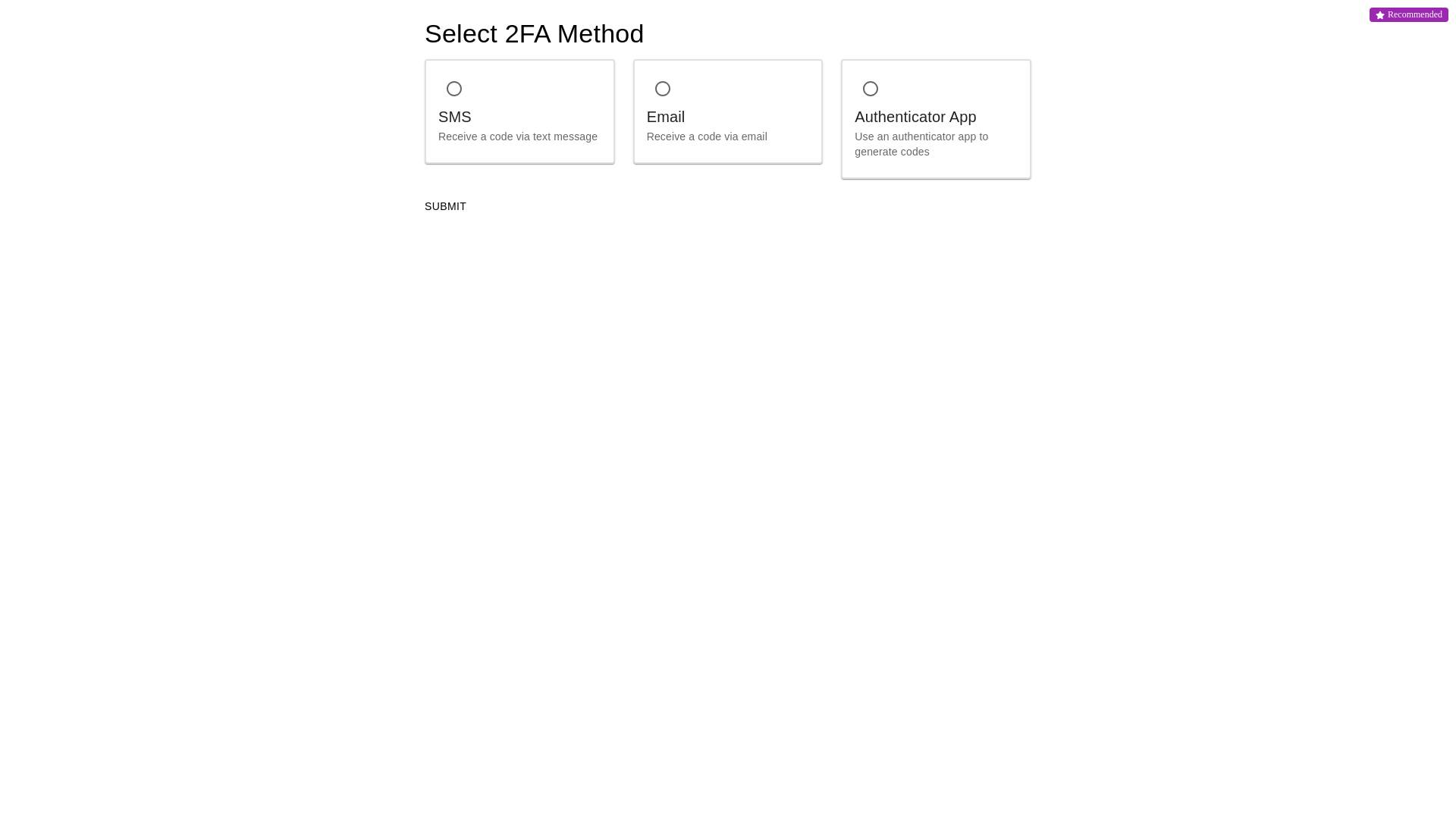 Recommended

Select 2FA Method

SMS
Receive a code via text message

Email
Receive a code via email

Authenticator App
Use an authenticator app to generate codes

SUBMIT